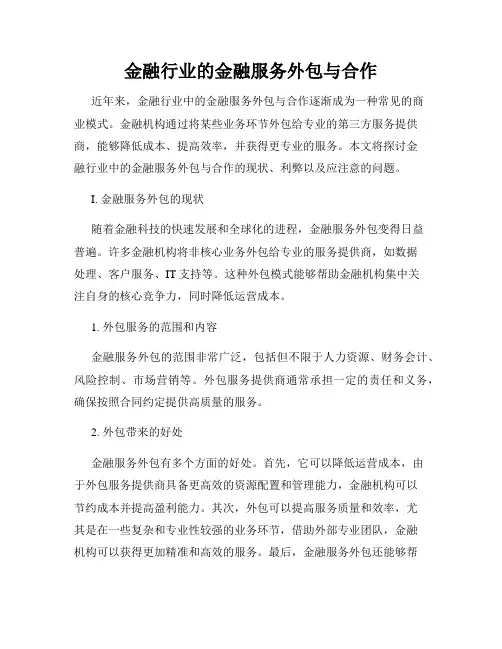 金融行业的金融服务外包与合作

近年来，金融行业中的金融服务外包与合作逐渐成为一种常见的商业模式。金融机构通过将某些业务环节外包给专业的第三方服务提供商，能够降低成本、提高效率，并获得更专业的服务。本文将探讨金融行业中的金融服务外包与合作的现状、利弊以及应注意的问题。

I. 金融服务外包的现状

随着金融科技的快速发展和全球化的进程，金融服务外包变得日益普遍。许多金融机构将非核心业务外包给专业的服务提供商，如数据处理、客户服务、IT 支持等。这种外包模式能够帮助金融机构集中关注自身的核心竞争力，同时降低运营成本。

1. 外包服务的范围和内容

金融服务外包的范围非常广泛，包括但不限于人力资源、财务会计、风险控制、市场营销等。外包服务提供商通常承担一定的责任和义务，确保按照合同约定提供高质量的服务。

2. 外包带来的好处

金融服务外包有多个方面的好处。首先，它可以降低运营成本，由于外包服务提供商具备更高效的资源配置和管理能力，金融机构可以节约成本并提高盈利能力。其次，外包可以提高服务质量和效率，尤其是在一些复杂和专业性较强的业务环节，借助外部专业团队，金融机构可以获得更加精准和高效的服务。最后，金融服务外包还能够帮